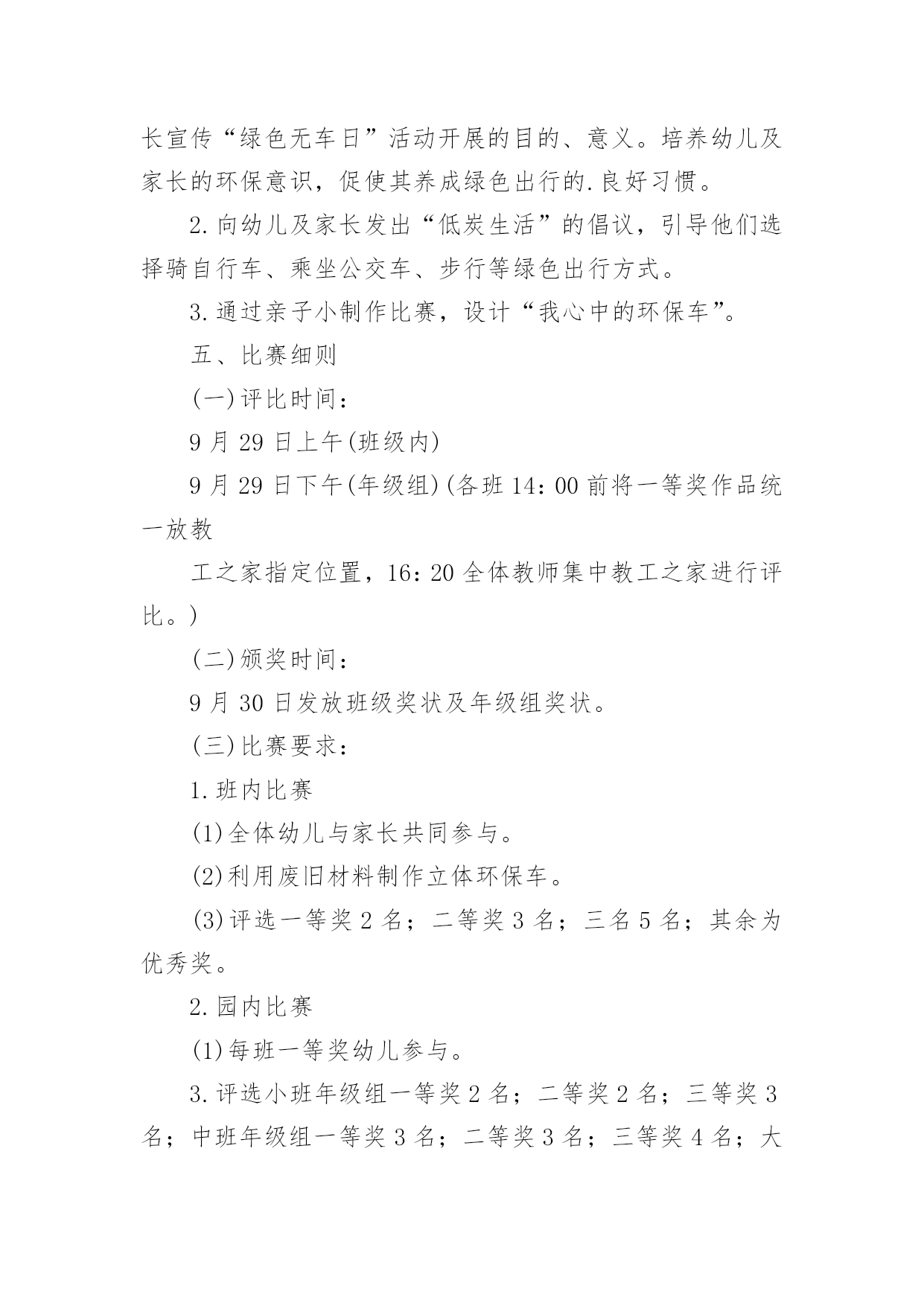 长宣传“绿色无车日”活动开展的目的、意义。培养幼儿及家长的环保意识，促使其养成绿色出行的.良好习惯。

2.向幼儿及家长发出“低炭生活”的倡议，引导他们选择骑自行车、乘坐公交车、步行等绿色出行方式。

3.通过亲子小制作比赛，设计“我心中的环保车”。

五、比赛细则

(一)评比时间：

9月29日上午(班级内)

9月29日下午(年级组)(各班14：00前将一等奖作品统一放教

工之家指定位置，16：20全体教师集中教工之家进行评比。)

(二)颁奖时间：

9月30日发放班级奖状及年级组奖状。

(三)比赛要求：

1.班内比赛

(1)全体幼儿与家长共同参与。

(2)利用废旧材料制作立体环保车。

(3)评选一等奖2名；二等奖3名；三名5名；其余为优秀奖。

2.园内比赛

(1)每班一等奖幼儿参与。

3.评选小班年级组一等奖2名；二等奖2名；三等奖3名；中班年级组一等奖3名；二等奖3名；三等奖4名；大